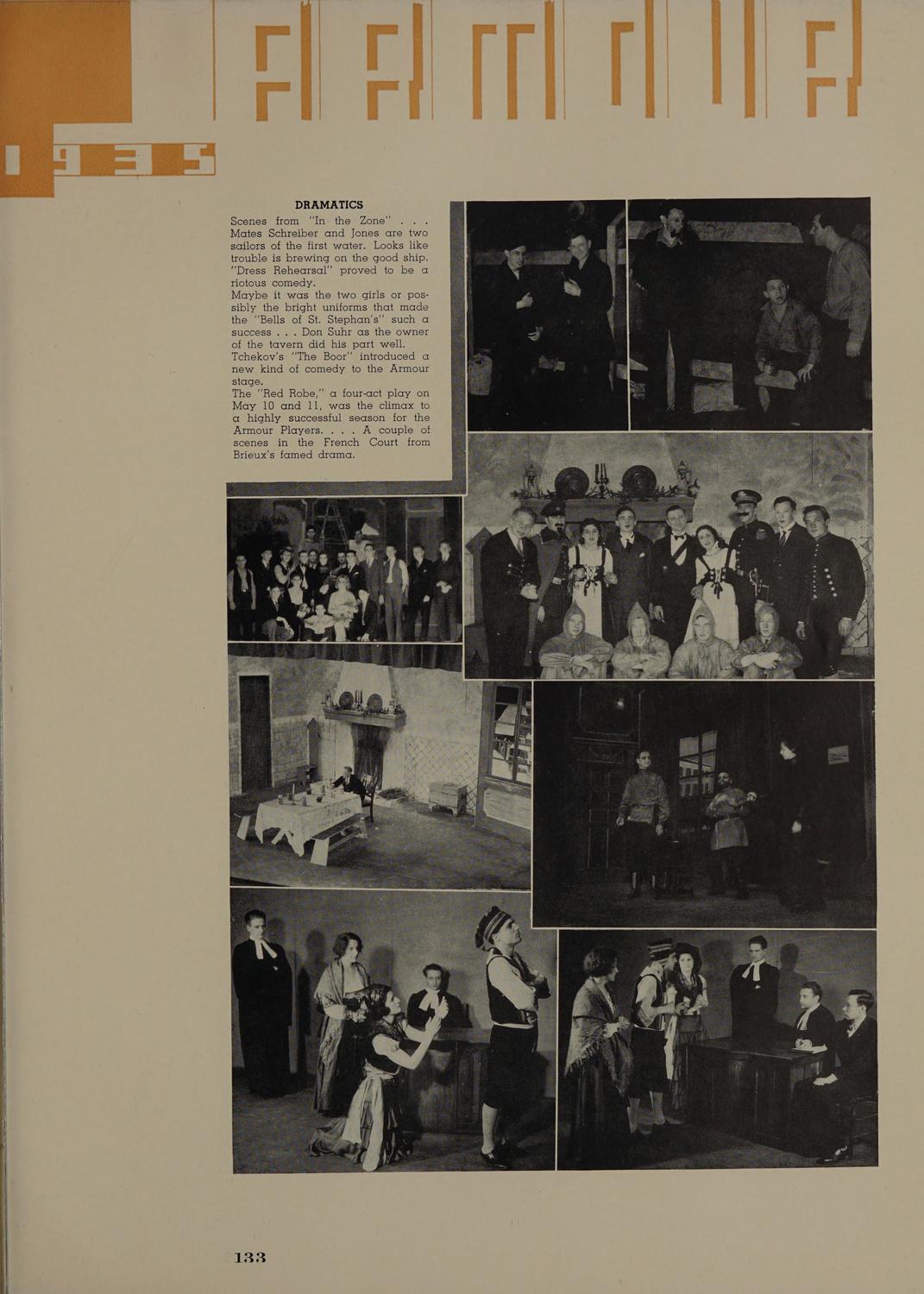 1935

DRAMATICS

Scenes from "In the Zone" . . . Mates Schreiber and Jones are two sailors of the first water. Looks like trouble is brewing on the good ship. "Dress Rehearsal" proved to be a riotous comedy.

Maybe it was the two girls or possibly the bright uniforms that made the "Bells of St. Stephan's" such a success . . . Don Suhr as the owner of the tavern did his part well.

Tchekov's "The Boor" introduced a new kind of comedy to the Armour stage.

The "Red Robe," a four-act play on May 10 and 11, was the climax to a highly successful season for the Armour Players. . . . A couple of scenes in the French Court from Brieux's famed drama.

133